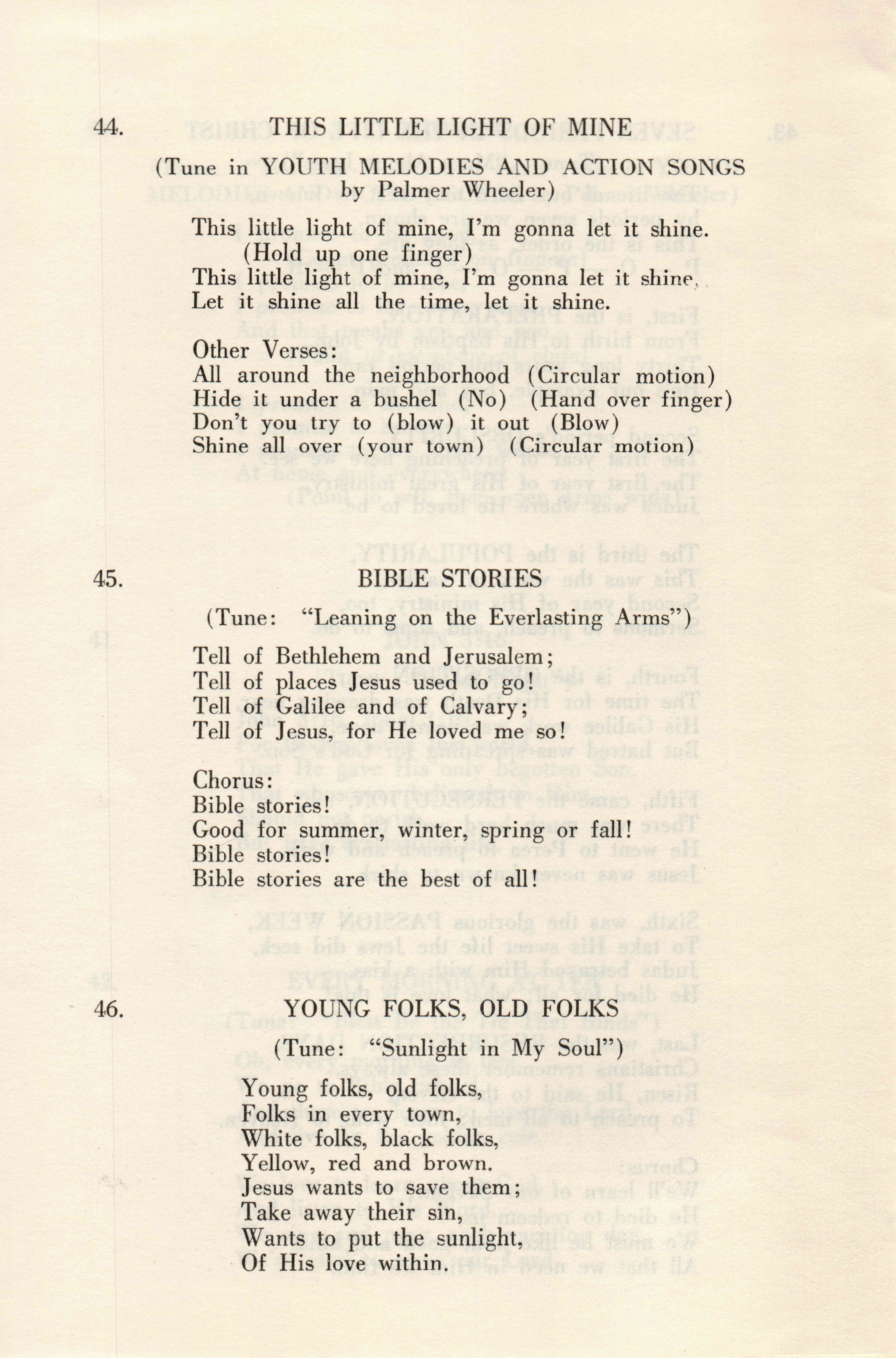 44. THIS LITTLE LIGHT OF MINE

(Tune in YOUTH MELODIES AND ACTION SONGS by Palmer Wheeler)

This little light of mine, I'm gonna let it shine.
(Hold up one finger)
This little light of mine, I'm gonna let it shine,
Let it shine all the time, let it shine.

Other Verses:
All around the neighborhood (Circular motion)
Hide it under a bushel (No) (Hand over finger)
Don't you try to (blow) it out (Blow)
Shine all over (your town) (Circular motion)

45. BIBLE STORIES

(Tune: "Leaning on the Everlasting Arms")

Tell of Bethlehem and Jerusalem;
Tell of places Jesus used to go!
Tell of Galilee and of Calvary;
Tell of Jesus, for He loved me so!

Chorus:
Bible stories!
Good for summer, winter, spring or fall!
Bible stories!
Bible stories are the best of all!

46. YOUNG FOLKS, OLD FOLKS

(Tune: "Sunlight in My Soul")

Young folks, old folks,
Folks in every town,
White folks, black folks,
Yellow, red and brown.
Jesus wants to save them;
Take away their sin,
Wants to put the sunlight,
Of His love within.